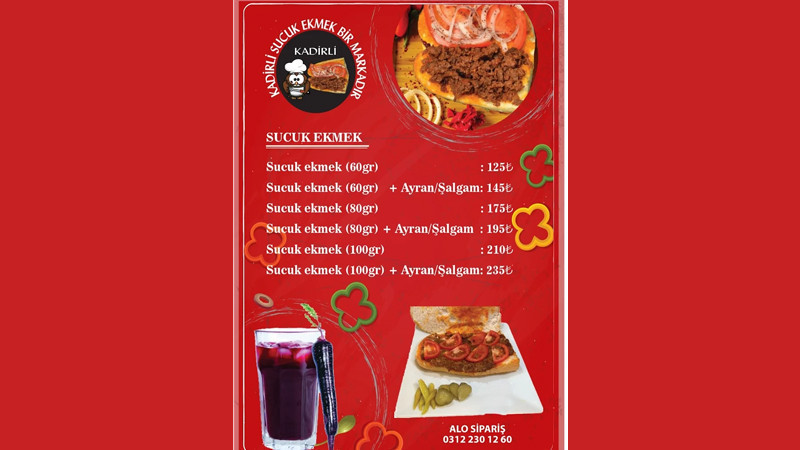 KADİRLİ SUCUK EKMEK BİR MARKADIR
KADİRLİ

SUCUK EKMEK

Sucuk ekmek (60gr) : 125₺
Sucuk ekmek (60gr) + Ayran/Şalgam: 145₺
Sucuk ekmek (80gr) : 175₺
Sucuk ekmek (80gr) + Ayran/Şalgam : 195₺
Sucuk ekmek (100gr) : 210₺
Sucuk ekmek (100gr) + Ayran/Şalgam: 235₺

ALO SİPARİŞ
0312 230 12 60